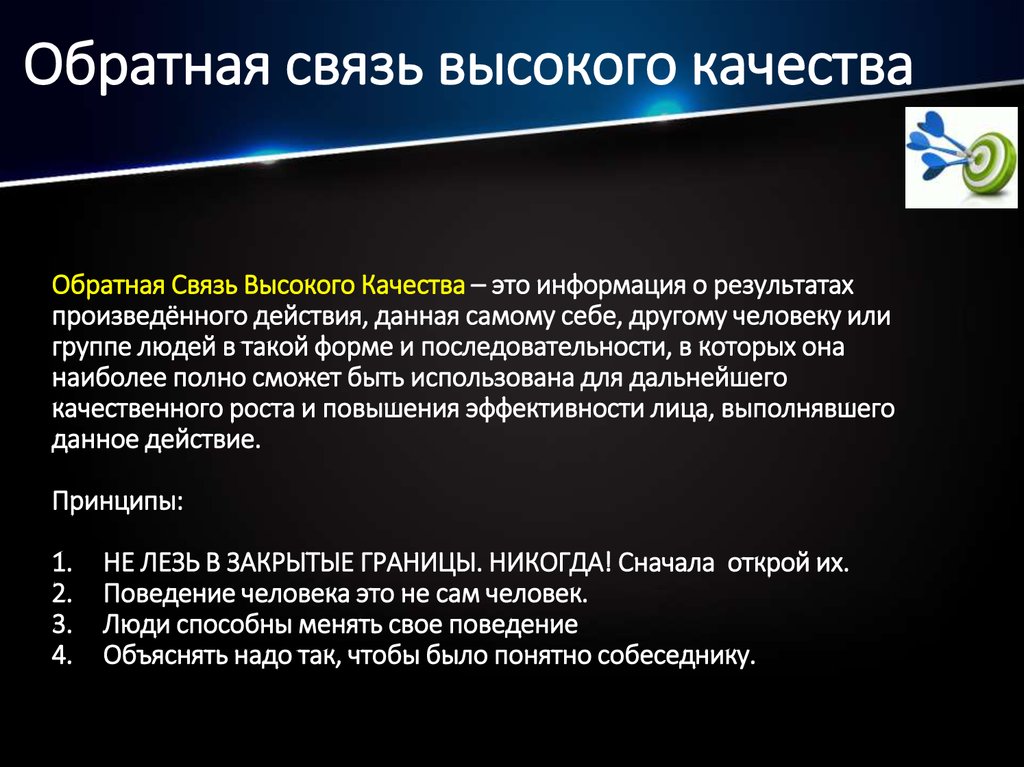 Обратная связь высокого качества

Обратная Связь Высокого Качества – это информация о результатах произведённого действия, данная самому себе, другому человеку или группе людей в такой форме и последовательности, в которых она наиболее полно сможет быть использована для дальнейшего качественного роста и повышения эффективности лица, выполнявшего данное действие.

Принципы:

1. НЕ ЛЕЗЬ В ЗАКРЫТЫЕ ГРАНИЦЫ. НИКОГДА! Сначала открой их.
2. Поведение человека это не сам человек.
3. Люди способны менять свое поведение
4. Объяснять надо так, чтобы было понятно собеседнику.